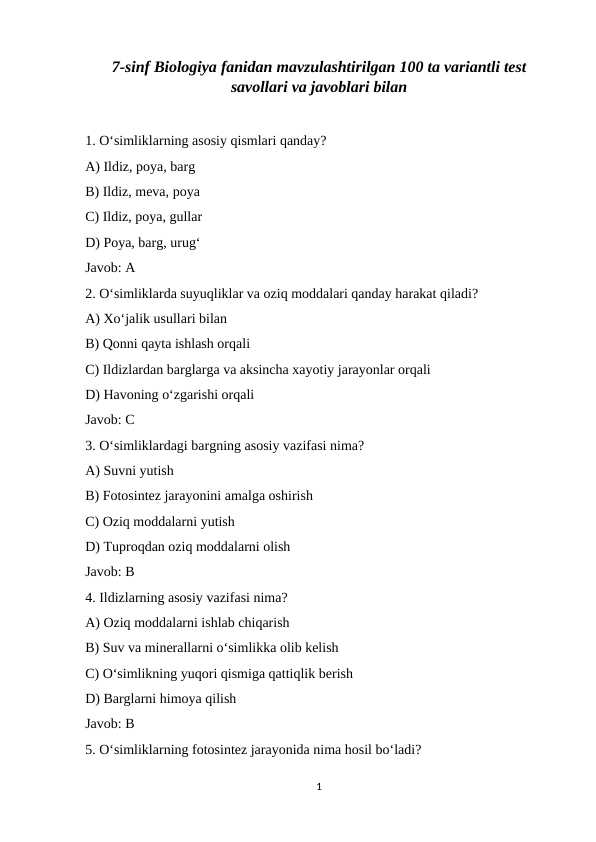 7-sinf Biologiya fanidan mavzulashtirilgan 100 ta variantli test savollari va javoblari bilan

1. O‘simliklarning asosiy qismlari qanday?
A) Ildiz, poya, barg
B) Ildiz, meva, poya
C) Ildiz, poya, gullar
D) Poya, barg, urug‘
Javob: A
2. O‘simliklarda suyuqliklar va oziq moddalari qanday harakat qiladi?
A) Xo‘jalik usullari bilan
B) Qonni qayta ishlash orqali
C) Ildizlardan barglarga va aksincha xayotiy jarayonlar orqali
D) Havoning o‘zgarishi orqali
Javob: C
3. O‘simliklardagi bargning asosiy vazifasi nima?
A) Suvni yutish
B) Fotosintez jarayonini amalga oshirish
C) Oziq moddalarni yutish
D) Tuproqdan oziq moddalarni olish
Javob: B
4. Ildizlarning asosiy vazifasi nima?
A) Oziq moddalarni ishlab chiqarish
B) Suv va minerallarni o‘simlikka olib kelish
C) O‘simlikning yuqori qismiga qattiqlik berish
D) Barglarni himoya qilish
Javob: B
5. O‘simliklarning fotosintez jarayonida nima hosil bo‘ladi?

1